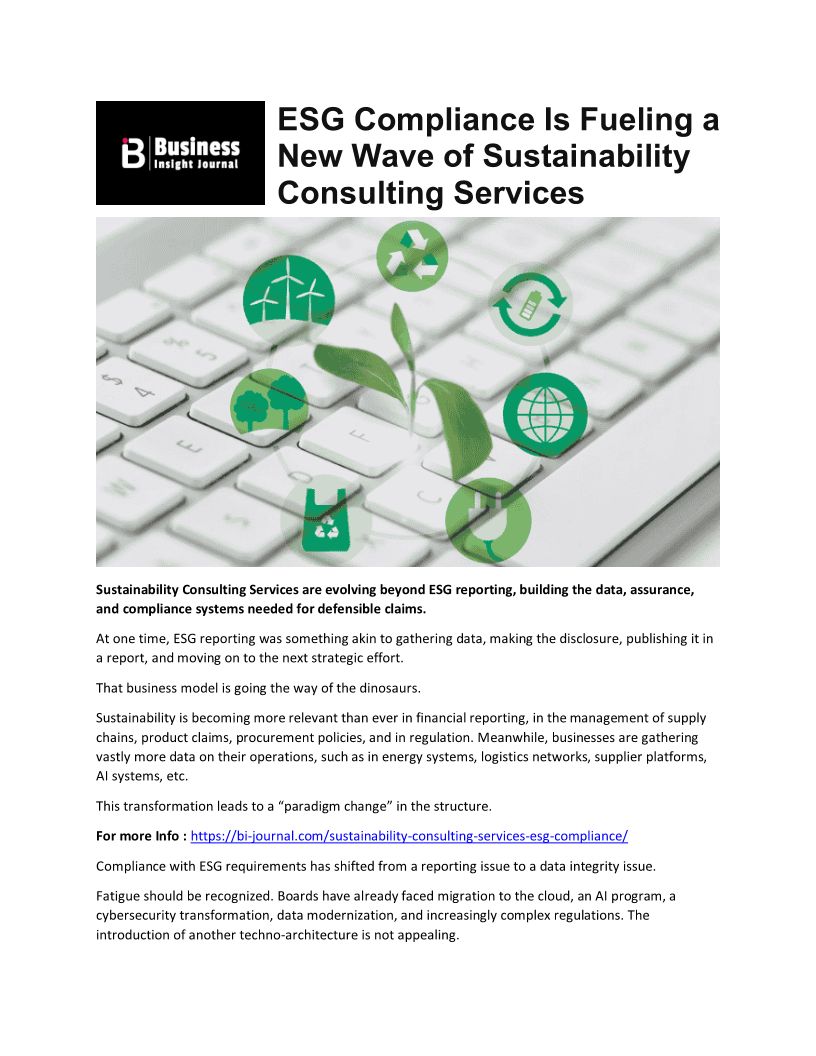 Business
Insight Journal

ESG Compliance Is Fueling a New Wave of Sustainability Consulting Services

Sustainability Consulting Services are evolving beyond ESG reporting, building the data, assurance, and compliance systems needed for defensible claims.

At one time, ESG reporting was something akin to gathering data, making the disclosure, publishing it in a report, and moving on to the next strategic effort.

That business model is going the way of the dinosaurs.

Sustainability is becoming more relevant than ever in financial reporting, in the management of supply chains, product claims, procurement policies, and in regulation. Meanwhile, businesses are gathering vastly more data on their operations, such as in energy systems, logistics networks, supplier platforms, AI systems, etc.

This transformation leads to a "paradigm change" in the structure.

For more Info : https://bi-journal.com/sustainability-consulting-services-esg-compliance/

Compliance with ESG requirements has shifted from a reporting issue to a data integrity issue.

Fatigue should be recognized. Boards have already faced migration to the cloud, an AI program, a cybersecurity transformation, data modernization, and increasingly complex regulations. The introduction of another techno-architecture is not appealing.